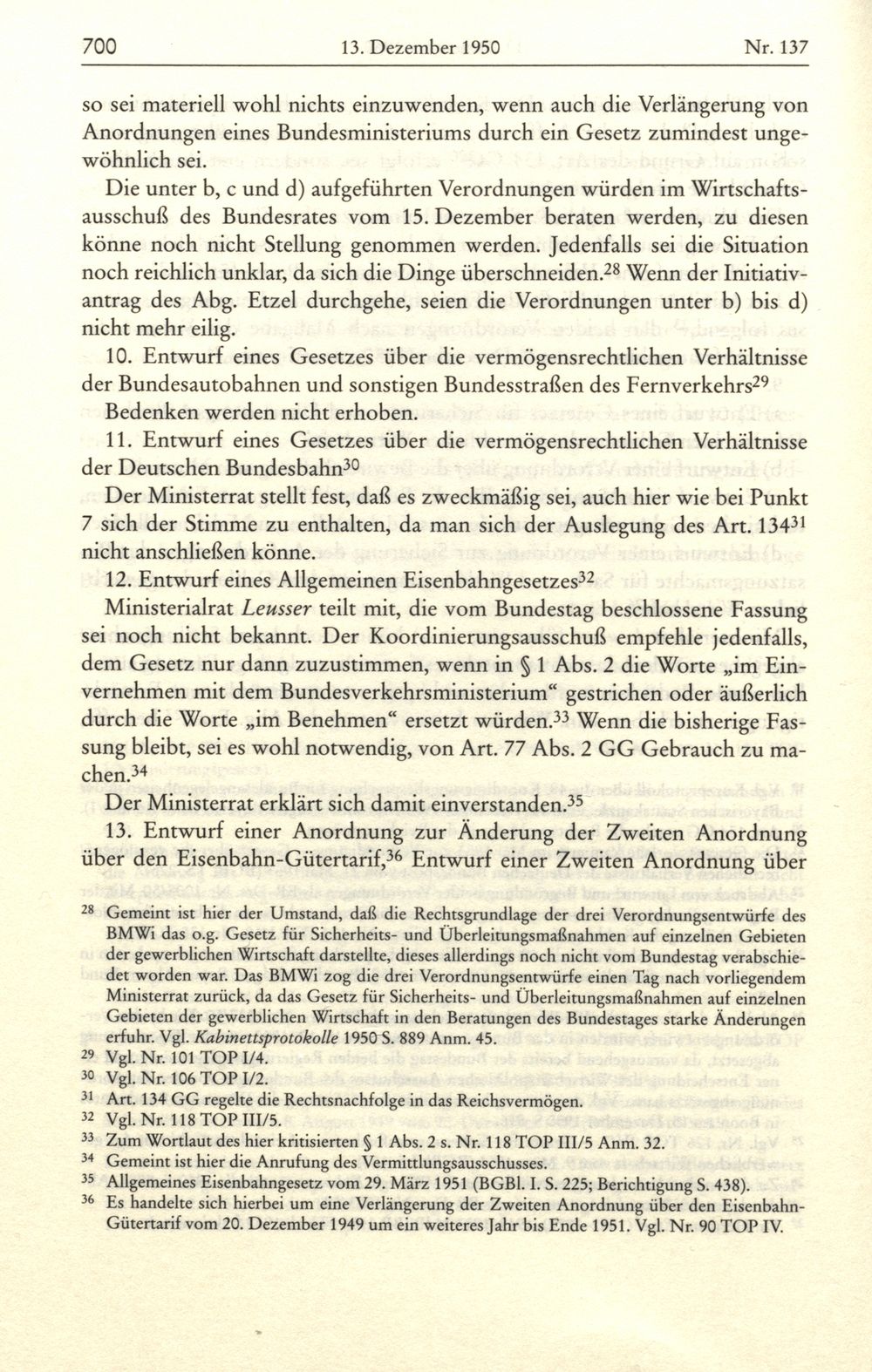 700 13. Dezember 1950 Nr. 137

so sei materiell wohl nichts einzuwenden, wenn auch die Verlängerung von Anordnungen eines Bundesministeriums durch ein Gesetz zumindest ungewöhnlich sei.

Die unter b, c und d) aufgeführten Verordnungen würden im Wirtschaftsausschuß des Bundesrates vom 15. Dezember beraten werden, zu diesen könne noch nicht Stellung genommen werden. Jedenfalls sei die Situation noch reichlich unklar, da sich die Dinge überschneiden.$^{28}$ Wenn der Initiativantrag des Abg. Etzel durchgehe, seien die Verordnungen unter b) bis d) nicht mehr eilig.

10. Entwurf eines Gesetzes über die vermögensrechtlichen Verhältnisse der Bundesautobahnen und sonstigen Bundesstraßen des Fernverkehrs$^{29}$

Bedenken werden nicht erhoben.

11. Entwurf eines Gesetzes über die vermögensrechtlichen Verhältnisse der Deutschen Bundesbahn$^{30}$

Der Ministerrat stellt fest, daß es zweckmäßig sei, auch hier wie bei Punkt 7 sich der Stimme zu enthalten, da man sich der Auslegung des Art. 134$^{31}$ nicht anschließen könne.

12. Entwurf eines Allgemeinen Eisenbahngesetzes$^{32}$

Ministerialrat Leusser teilt mit, die vom Bundestag beschlossene Fassung sei noch nicht bekannt. Der Koordinierungsausschuß empfehle jedenfalls, dem Gesetz nur dann zuzustimmen, wenn in § 1 Abs. 2 die Worte „im Einvernehmen mit dem Bundesverkehrsministerium“ gestrichen oder äußerlich durch die Worte „im Benehmen“ ersetzt würden.$^{33}$ Wenn die bisherige Fassung bleibt, sei es wohl notwendig, von Art. 77 Abs. 2 GG Gebrauch zu machen.$^{34}$

Der Ministerrat erklärt sich damit einverstanden.$^{35}$

13. Entwurf einer Anordnung zur Änderung der Zweiten Anordnung über den Eisenbahn-Gütertarif,$^{36}$ Entwurf einer Zweiten Anordnung über

$^{28}$ Gemeint ist hier der Umstand, daß die Rechtsgrundlage der drei Verordnungsentwürfe des BMWi das o.g. Gesetz für Sicherheits- und Überleitungsmaßnahmen auf einzelnen Gebieten der gewerblichen Wirtschaft darstellte, dieses allerdings noch nicht vom Bundestag verabschiedet worden war. Das BMWi zog die drei Verordnungsentwürfe einen Tag nach vorliegendem Ministerrat zurück, da das Gesetz für Sicherheits- und Überleitungsmaßnahmen auf einzelnen Gebieten der gewerblichen Wirtschaft in den Beratungen des Bundestages starke Änderungen erfuhr. Vgl. Kabinettsprotokolle 1950 S. 889 Anm. 45.
$^{29}$ Vgl. Nr. 101 TOP I/4.
$^{30}$ Vgl. Nr. 106 TOP I/2.
$^{31}$ Art. 134 GG regelte die Rechtsnachfolge in das Reichsvermögen.
$^{32}$ Vgl. Nr. 118 TOP III/5.
$^{33}$ Zum Wortlaut des hier kritisierten § 1 Abs. 2 s. Nr. 118 TOP III/5 Anm. 32.
$^{34}$ Gemeint ist hier die Anrufung des Vermittlungsausschusses.
$^{35}$ Allgemeines Eisenbahngesetz vom 29. März 1951 (BGBl. I. S. 225; Berichtigung S. 438).
$^{36}$ Es handelte sich hierbei um eine Verlängerung der Zweiten Anordnung über den Eisenbahn-Gütertarif vom 20. Dezember 1949 um ein weiteres Jahr bis Ende 1951. Vgl. Nr. 90 TOP IV.